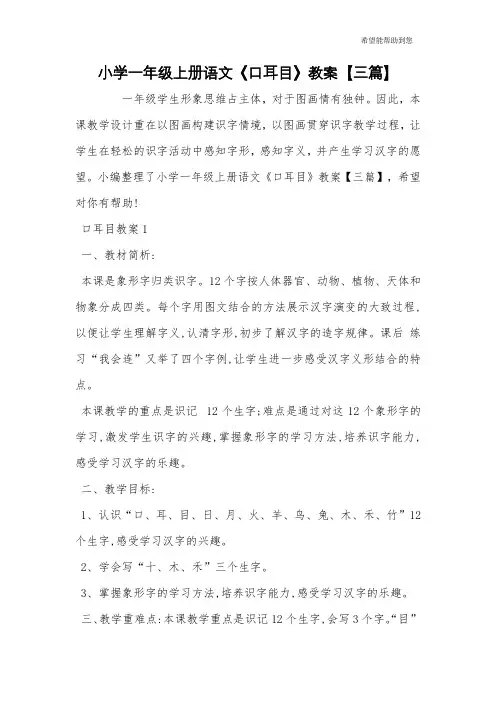 希望能帮助到您

小学一年级上册语文《口耳目》教案【三篇】

一年级学生形象思维占主体，对于图画情有独钟。因此，本课教学设计重在以图画构建识字情境，以图画贯穿识字教学过程，让学生在轻松的识字活动中感知字形，感知字义，并产生学习汉字的愿望。小编整理了小学一年级上册语文《口耳目》教案【三篇】，希望对你有帮助!

口耳目教案 1

一、教材简析:

本课是象形字归类识字。12 个字按人体器官、动物、植物、天体和物象分成四类。每个字用图文结合的方法展示汉字演变的大致过程，以便让学生理解字义，认清字形，初步了解汉字的造字规律。课后 练习“我会连”又举了四个字例，让学生进一步感受汉字义形结合的特点。

本课教学的重点是识记 12 个生字;难点是通过对这 12 个象形字的学习，激发学生识字的兴趣，掌握象形字的学习方法，培养识字能力，感受学习汉字的乐趣。

二、教学目标:

1、认识“口、耳、目、日、月、火、羊、鸟、兔、木、禾、竹”12 个生字，感受学习汉字的兴趣。

2、学会写“十、木、禾”三个生字。

3、掌握象形字的学习方法，培养识字能力，感受学习汉字的乐趣。

三、教学重难点:本课教学重点是识记 12 个生字，会写 3 个字。“目”